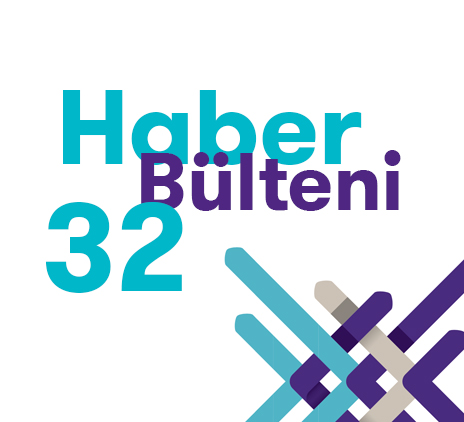 Haber Bülteni 32